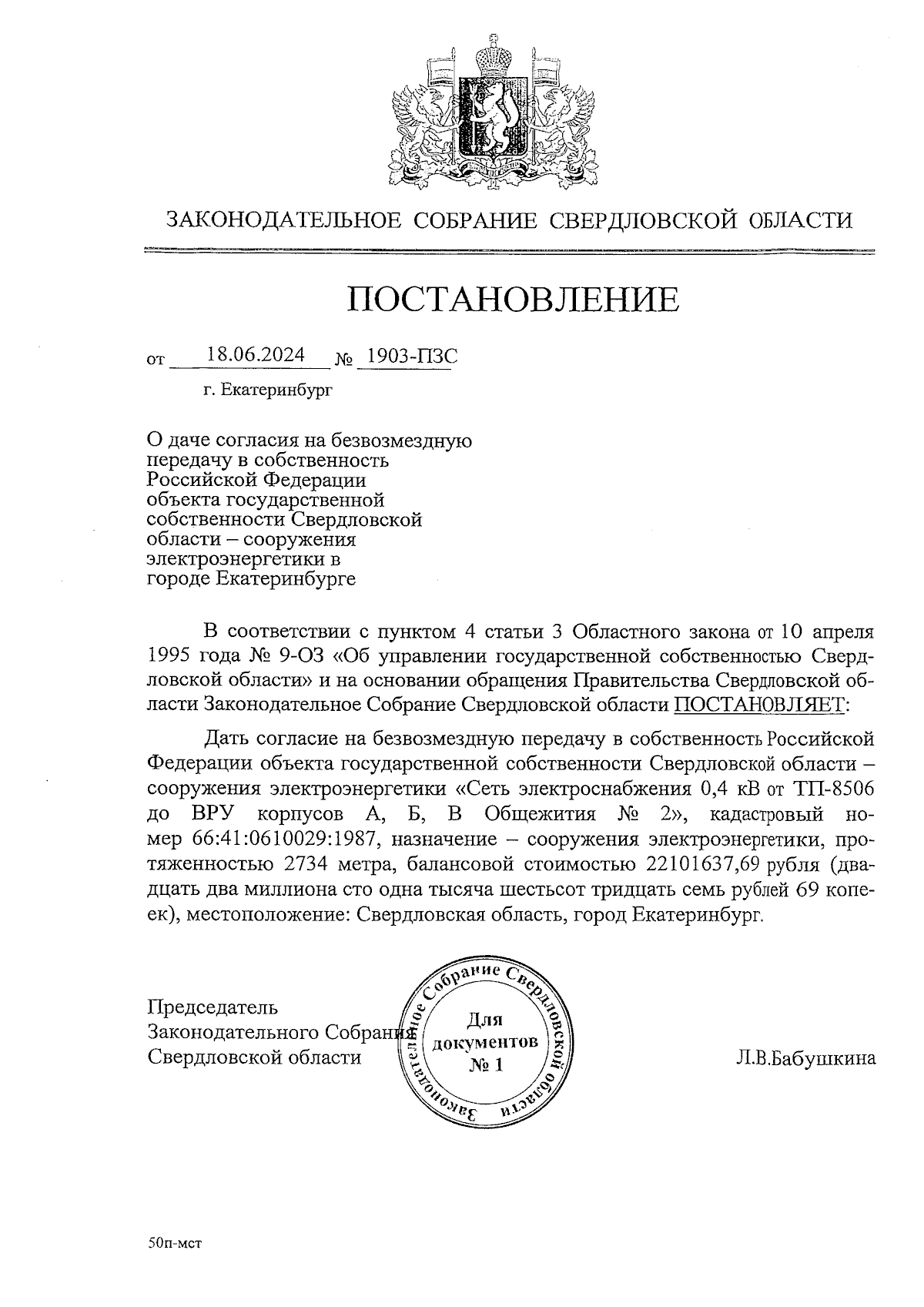 ЗАКОНОДАТЕЛЬНОЕ СОБРАНИЕ СВЕРДЛОВСКОЙ ОБЛАСТИ

ПОСТАНОВЛЕНИЕ

от 18.06.2024 № 1903-ПЗС

г. Екатеринбург

О даче согласия на безвозмездную передачу в собственность Российской Федерации объекта государственной собственности Свердловской области – сооружения электроэнергетики в городе Екатеринбурге

В соответствии с пунктом 4 статьи 3 Областного закона от 10 апреля 1995 года № 9-ОЗ «Об управлении государственной собственностью Свердловской области» и на основании обращения Правительства Свердловской области Законодательное Собрание Свердловской области ПОСТАНОВЛЯЕТ:

Дать согласие на безвозмездную передачу в собственность Российской Федерации объекта государственной собственности Свердловской области – сооружения электроэнергетики «Сеть электроснабжения 0,4 кВ от ТП-8506 до ВРУ корпусов А, Б, В Общежития № 2», кадастровый номер 66:41:0610029:1987, назначение – сооружения электроэнергетики, протяженностью 2734 метра, балансовой стоимостью 22101637,69 рубля (двадцать два миллиона сто одна тысяча шестьсот тридцать семь рублей 69 копеек), местоположение: Свердловская область, город Екатеринбург.

Председатель
Законодательного Собрания
Свердловской области

Законодательное Собрание Свердловской области
Для документов № 1

Л.В.Бабушкина

50п-мст